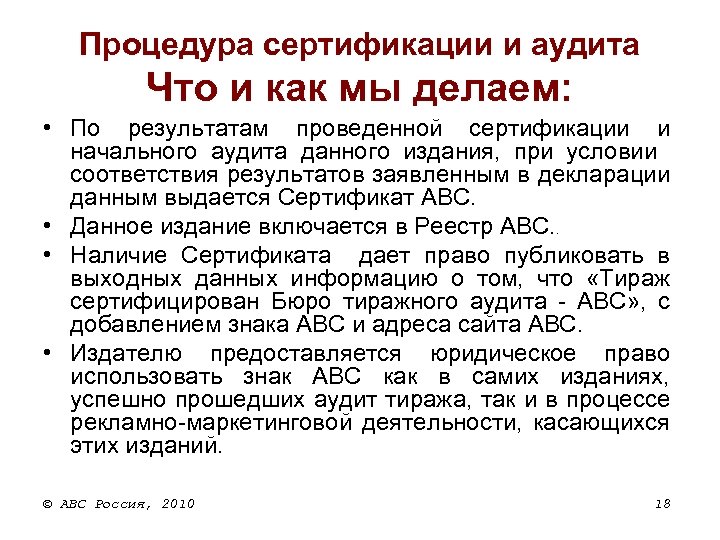 Процедура сертификации и аудита
Что и как мы делаем:

• По результатам проведенной сертификации и начального аудита данного издания, при условии соответствия результатов заявленным в декларации данным выдается Сертификат АВС.

• Данное издание включается в Реестр АВС..

• Наличие Сертификата дает право публиковать в выходных данных информацию о том, что «Тираж сертифицирован Бюро тиражного аудита - АВС», с добавлением знака АВС и адреса сайта АВС.

• Издателю предоставляется юридическое право использовать знак АВС как в самих изданиях, успешно прошедших аудит тиража, так и в процессе рекламно-маркетинговой деятельности, касающихся этих изданий.

© АВС Россия, 2010

18